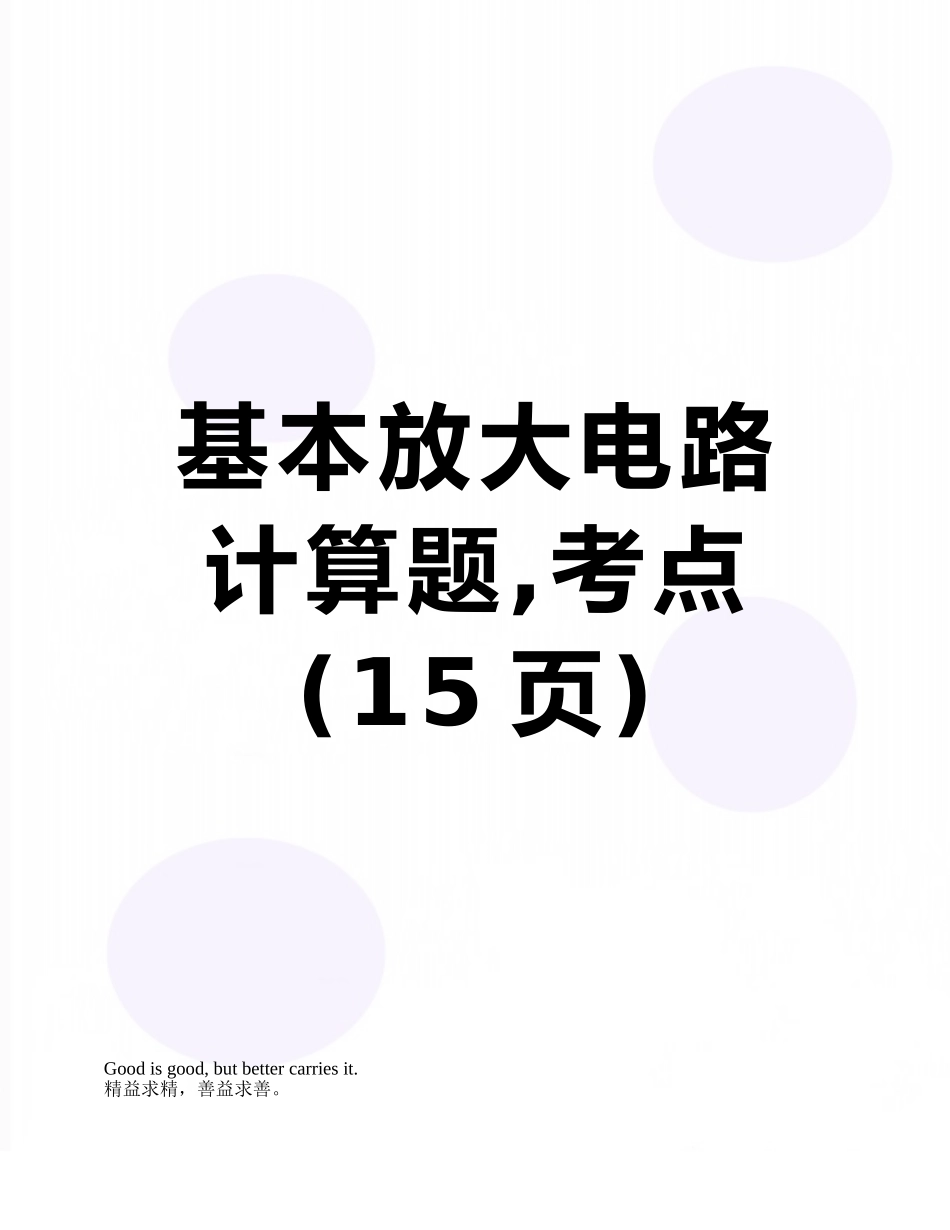 基本放大电路计算题,考点（15 页）

Good is good, but better carries it.
精益求精，善益求善。